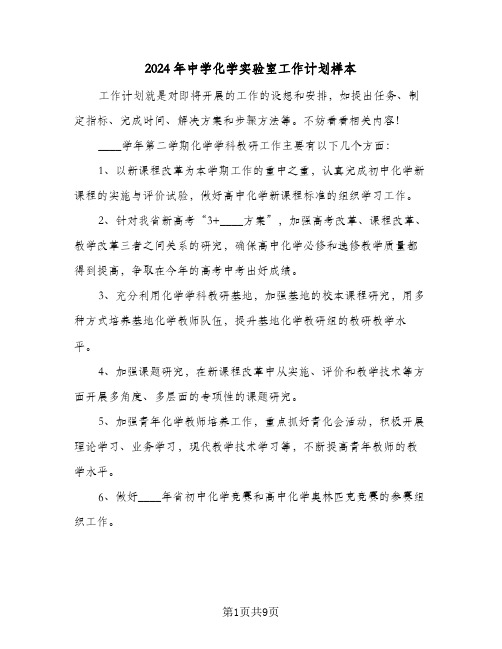 2024年中学化学实验室工作计划样本

工作计划就是对即将开展的工作的设想和安排，如提出任务、制定指标、完成时间、解决方案和步骤方法等。不妨看看相关内容！

____学年第二学期化学学科教研工作主要有以下几个方面：

1、以新课程改革为本学期工作的重中之重，认真完成初中化学新课程的实施与评价试验，做好高中化学新课程标准的组织学习工作。

2、针对我省新高考“3+____方案”，加强高考改革、课程改革、教学改革三者之间关系的研究，确保高中化学必修和选修教学质量都得到提高，争取在今年的高考中考出好成绩。

3、充分利用化学学科教研基地，加强基地的校本课程研究，用多种方式培养基地化学教师队伍，提升基地化学教研组的教研教学水平。

4、加强课题研究，在新课程改革中从实施、评价和教学技术等方面开展多角度、多层面的专项性的课题研究。

5、加强青年化学教师培养工作，重点抓好青化会活动，积极开展理论学习、业务学习，现代教学技术学习等，不断提高青年教师的教学水平。

6、做好____年省初中化学竞赛和高中化学奥林匹克竞赛的参赛组织工作。

第1页共9页